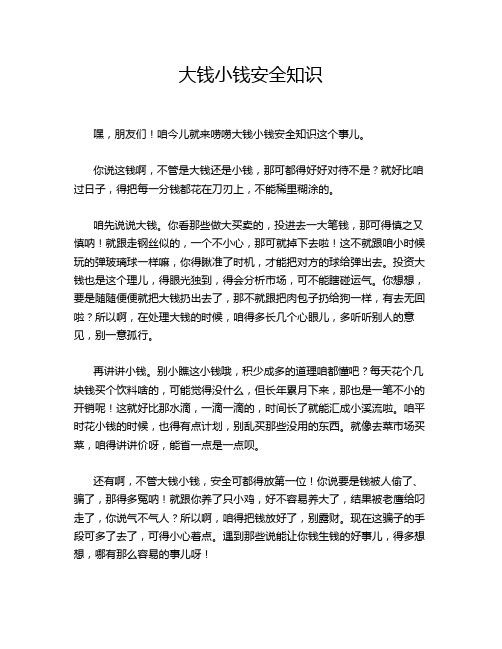 大钱小钱安全知识

嘿，朋友们！咱今儿就来唠唠大钱小钱安全知识这个事儿。

你说这钱啊，不管是大钱还是小钱，那可都得好好对待不是？就好比咱过日子，得把每一分钱都花在刀刃上，不能稀里糊涂的。

咱先说说大钱。你看那些做大买卖的，投进去一大笔钱，那可得慎之又慎呐！就跟走钢丝似的，一个不小心，那可就掉下去啦！这不就跟咱小时候玩的弹玻璃球一样嘛，你得瞅准了时机，才能把对方的球给弹出去。投资大钱也是这个理儿，得眼光独到，得会分析市场，可不能瞎碰运气。你想想，要是随随便便就把大钱扔出去了，那不就跟把肉包子扔给狗一样，有去无回啦？所以啊，在处理大钱的时候，咱得多长几个心眼儿，多听听别人的意见，别一意孤行。

再讲讲小钱。别小瞧这小钱哦，积少成多的道理咱都懂吧？每天花个几块钱买个饮料啥的，可能觉得没什么，但长年累月下来，那也是一笔不小的开销呢！这就好比那水滴，一滴一滴的，时间长了就能汇成小溪流啦。咱平时花小钱的时候，也得有点计划，别乱买那些没用的东西。就像去菜市场买菜，咱得讲讲价呀，能省一点是一点呗。

还有啊，不管大钱小钱，安全可都得放第一位！你说要是钱被人偷了、骗了，那得多冤呐！就跟你养了只小鸡，好不容易养大了，结果被老鹰给叼走了，你说气不气人？所以啊，咱得把钱放好了，别露财。现在这骗子的手段可多了去了，可得小心着点。遇到那些说能让你钱生钱的好事儿，得多想想，哪有那么容易的事儿呀！